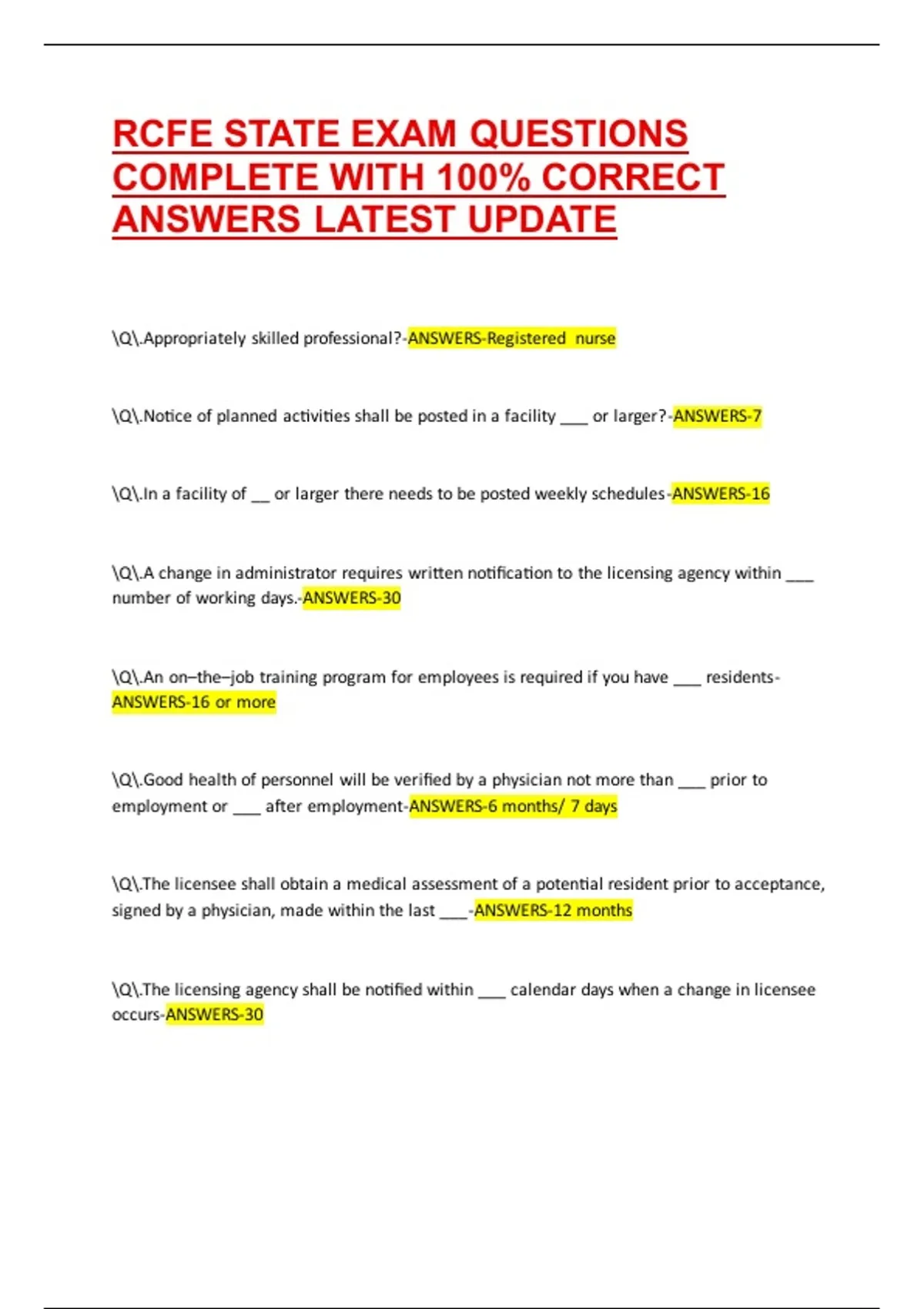 RCFE STATE EXAM QUESTIONS COMPLETE WITH 100% CORRECT ANSWERS LATEST UPDATE

\Q\.Appropriately skilled professional?-ANSWERS-Registered nurse

\Q\.Notice of planned activities shall be posted in a facility ___ or larger?-ANSWERS-7

\Q\.In a facility of __ or larger there needs to be posted weekly schedules-ANSWERS-16

\Q\.A change in administrator requires written notification to the licensing agency within ___ number of working days.-ANSWERS-30

\Q\.An on–the–job training program for employees is required if you have ___ residents-ANSWERS-16 or more

\Q\.Good health of personnel will be verified by a physician not more than ___ prior to employment or ___ after employment-ANSWERS-6 months/ 7 days

\Q\.The licensee shall obtain a medical assessment of a potential resident prior to acceptance, signed by a physician, made within the last ___-ANSWERS-12 months

\Q\.The licensing agency shall be notified within ___ calendar days when a change in licensee occurs-ANSWERS-30